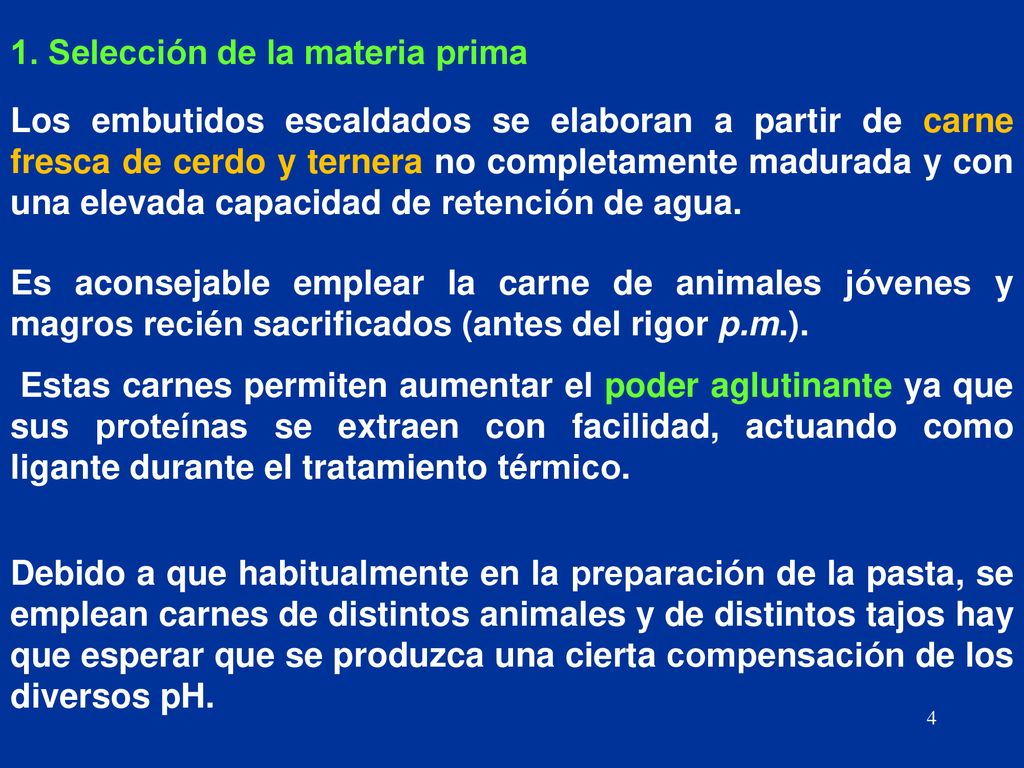 1. Selección de la materia prima

Los embutidos escaldados se elaboran a partir de carne fresca de cerdo y ternera no completamente madurada y con una elevada capacidad de retención de agua.

Es aconsejable emplear la carne de animales jóvenes y magros recién sacrificados (antes del rigor p.m.).

Estas carnes permiten aumentar el poder aglutinante ya que sus proteínas se extraen con facilidad, actuando como ligante durante el tratamiento térmico.

Debido a que habitualmente en la preparación de la pasta, se emplean carnes de distintos animales y de distintos tajos hay que esperar que se produzca una cierta compensación de los diversos pH.

4